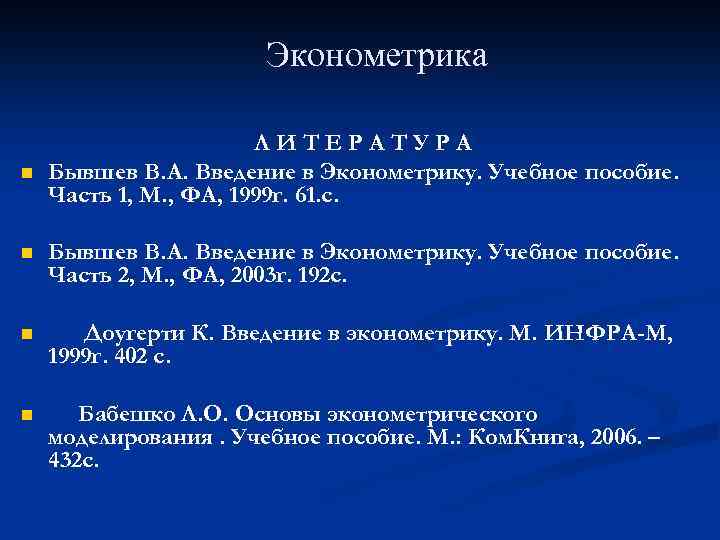 Эконометрика

Л И Т Е Р А Т У Р А

Бывшев В.А. Введение в Эконометрику. Учебное пособие. Часть 1, М., ФА, 1999г. 61.с.

Бывшев В.А. Введение в Эконометрику. Учебное пособие. Часть 2, М., ФА, 2003г. 192с.

Доугерти К. Введение в эконометрику. М. ИНФРА-М, 1999г. 402 с.

Бабешко Л.О. Основы эконометрического моделирования . Учебное пособие. М.: КомКнига, 2006. – 432с.